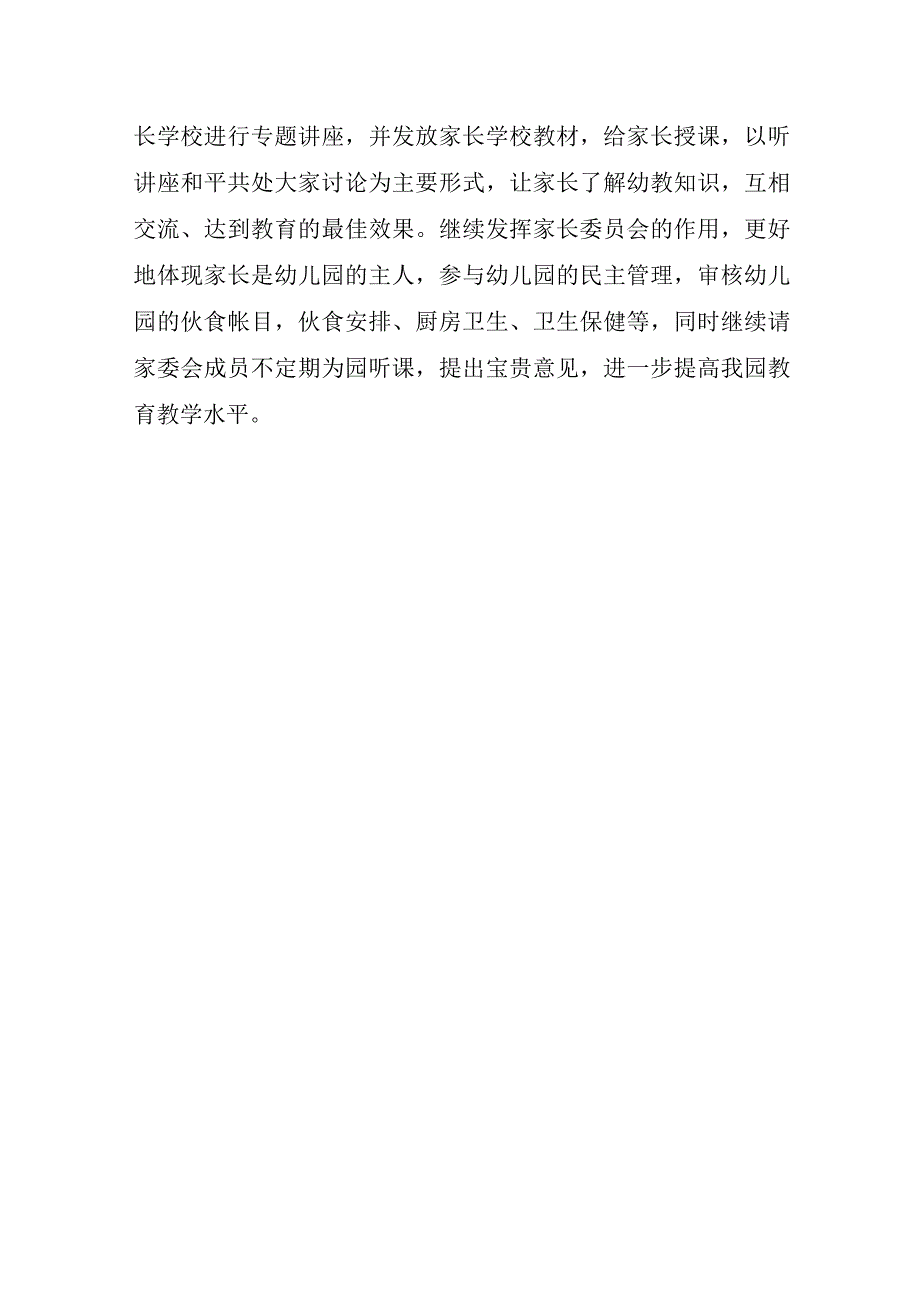 长学校进行专题讲座，并发放家长学校教材，给家长授课，以听讲座和平共处大家讨论为主要形式，让家长了解幼教知识，互相交流、达到教育的最佳效果。继续发挥家长委员会的作用，更好地体现家长是幼儿园的主人，参与幼儿园的民主管理，审核幼儿园的伙食帐目，伙食安排、厨房卫生、卫生保健等，同时继续请家委会成员不定期为园听课，提出宝贵意见，进一步提高我园教育教学水平。